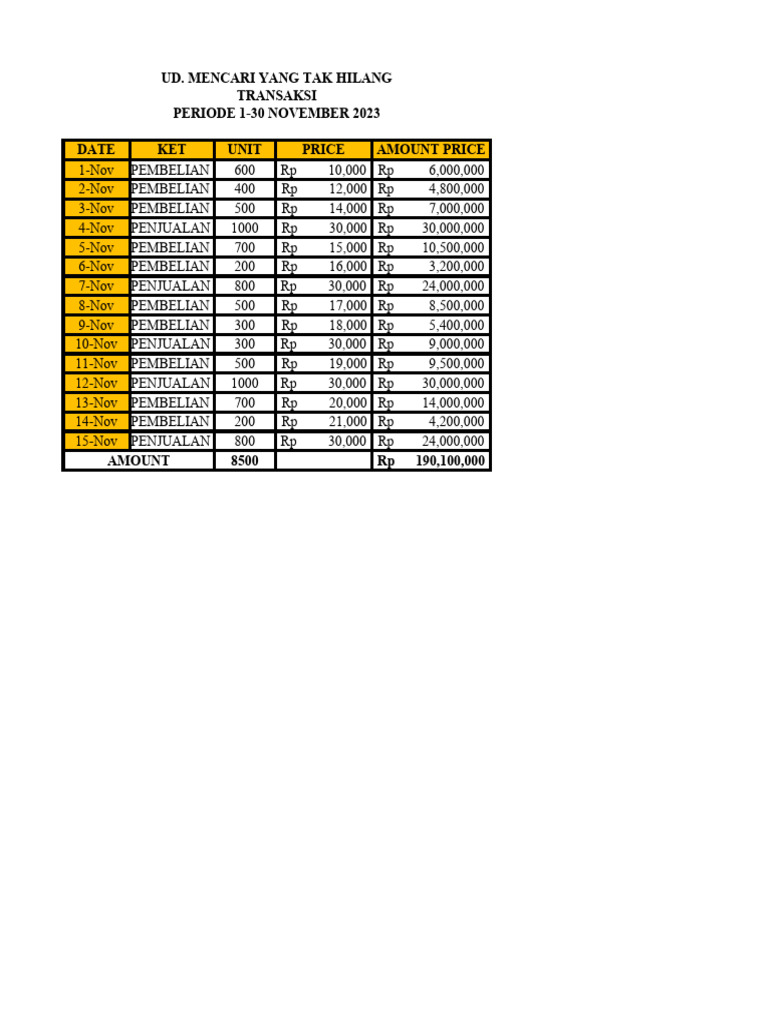 UD. MENCARI YANG TAK HILANG
TRANSAKSI
PERIODE 1-30 NOVEMBER 2023

| DATE | KET | UNIT | PRICE | AMOUNT PRICE |
|---|---|---|---|---|
| 1-Nov | PEMBELIAN | 600 | Rp 10,000 | Rp 6,000,000 |
| 2-Nov | PEMBELIAN | 400 | Rp 12,000 | Rp 4,800,000 |
| 3-Nov | PEMBELIAN | 500 | Rp 14,000 | Rp 7,000,000 |
| 4-Nov | PENJUALAN | 1000 | Rp 30,000 | Rp 30,000,000 |
| 5-Nov | PEMBELIAN | 700 | Rp 15,000 | Rp 10,500,000 |
| 6-Nov | PEMBELIAN | 200 | Rp 16,000 | Rp 3,200,000 |
| 7-Nov | PENJUALAN | 800 | Rp 30,000 | Rp 24,000,000 |
| 8-Nov | PEMBELIAN | 500 | Rp 17,000 | Rp 8,500,000 |
| 9-Nov | PEMBELIAN | 300 | Rp 18,000 | Rp 5,400,000 |
| 10-Nov | PENJUALAN | 300 | Rp 30,000 | Rp 9,000,000 |
| 11-Nov | PEMBELIAN | 500 | Rp 19,000 | Rp 9,500,000 |
| 12-Nov | PENJUALAN | 1000 | Rp 30,000 | Rp 30,000,000 |
| 13-Nov | PEMBELIAN | 700 | Rp 20,000 | Rp 14,000,000 |
| 14-Nov | PEMBELIAN | 200 | Rp 21,000 | Rp 4,200,000 |
| 15-Nov | PENJUALAN | 800 | Rp 30,000 | Rp 24,000,000 |
| AMOUNT | | 8500 | | Rp 190,100,000 |